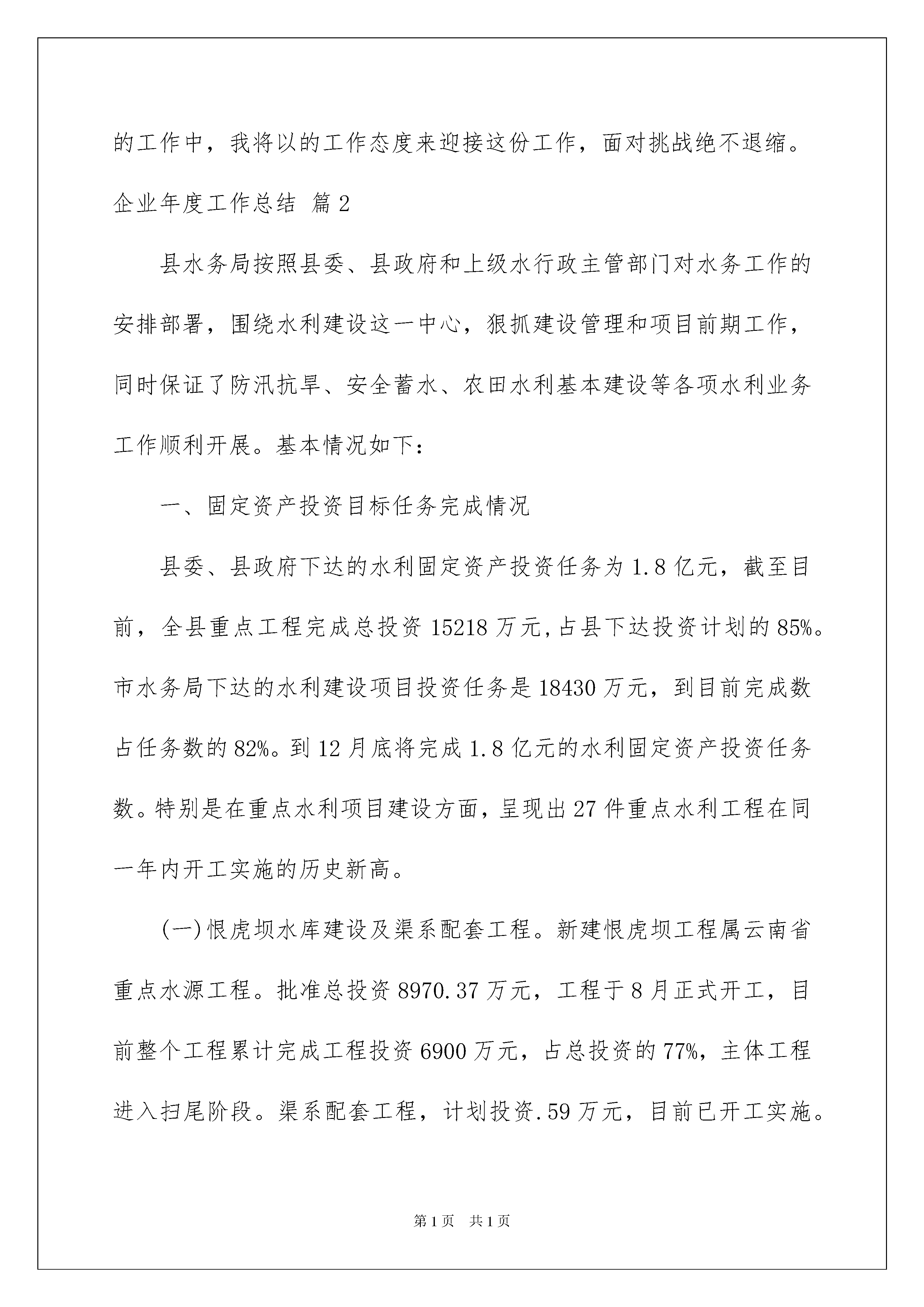 的工作中，我将以的工作态度来迎接这份工作，面对挑战绝不退缩。

企业年度工作总结 篇2

县水务局按照县委、县政府和上级水行政主管部门对水务工作的安排部署，围绕水利建设这一中心，狠抓建设管理和项目前期工作，同时保证了防汛抗旱、安全蓄水、农田水利基本建设等各项水利业务工作顺利开展。基本情况如下：

一、固定资产投资目标任务完成情况

县委、县政府下达的水利固定资产投资任务为1.8亿元，截至目前，全县重点工程完成总投资15218万元，占县下达投资计划的85%。市水务局下达的水利建设项目投资任务是18430万元，到目前完成数占任务数的82%。到12月底将完成1.8亿元的水利固定资产投资任务数。特别是在重点水利项目建设方面，呈现出27件重点水利工程在同一年内开工实施的历史新高。

(一)恨虎坝水库建设及渠系配套工程。新建恨虎坝工程属云南省重点水源工程。批准总投资8970.37万元，工程于8月正式开工，目前整个工程累计完成工程投资6900万元，占总投资的77%，主体工程进入扫尾阶段。渠系配套工程，计划投资.59万元，目前已开工实施。

第1页 共1页